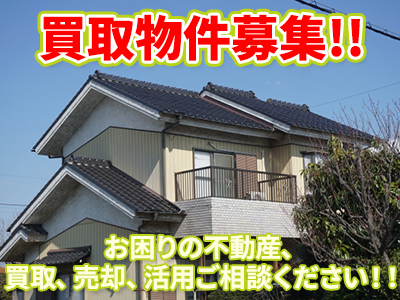 買取物件募集!!

お困りの不動産、
買取、売却、活用ご相談ください！！